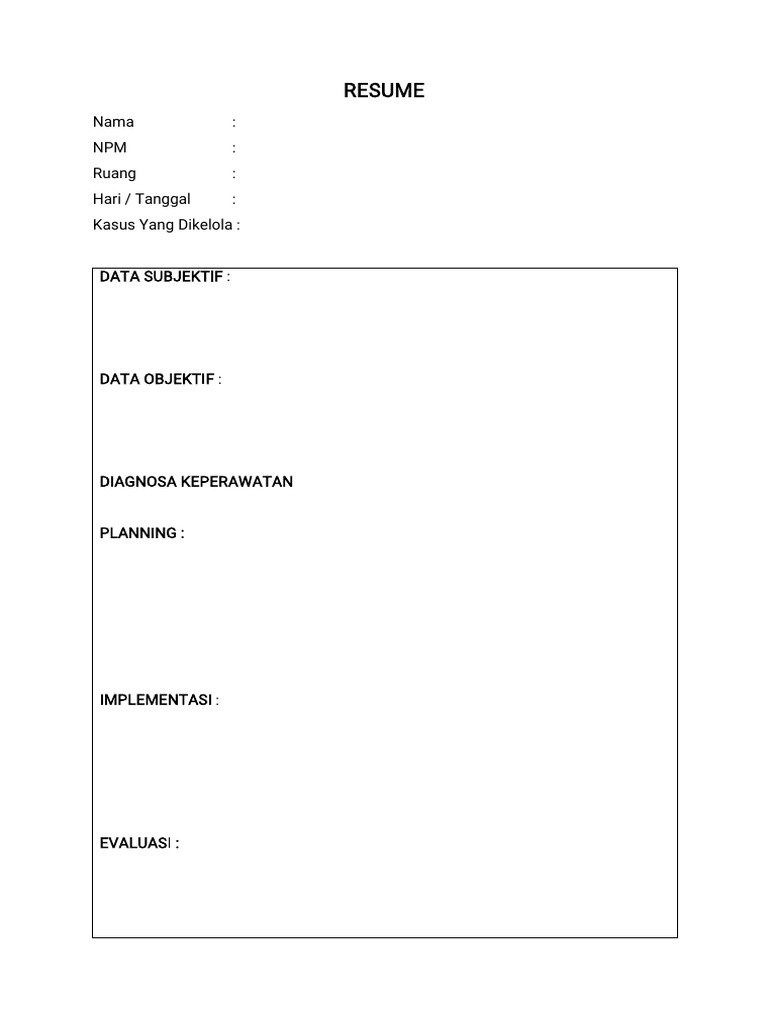 RESUME

Nama :
NPM :
Ruang :
Hari / Tanggal :
Kasus Yang Dikelola :

DATA SUBJEKTIF :

DATA OBJEKTIF :

DIAGNOSA KEPERAWATAN

PLANNING :

IMPLEMENTASI :

EVALUASI :